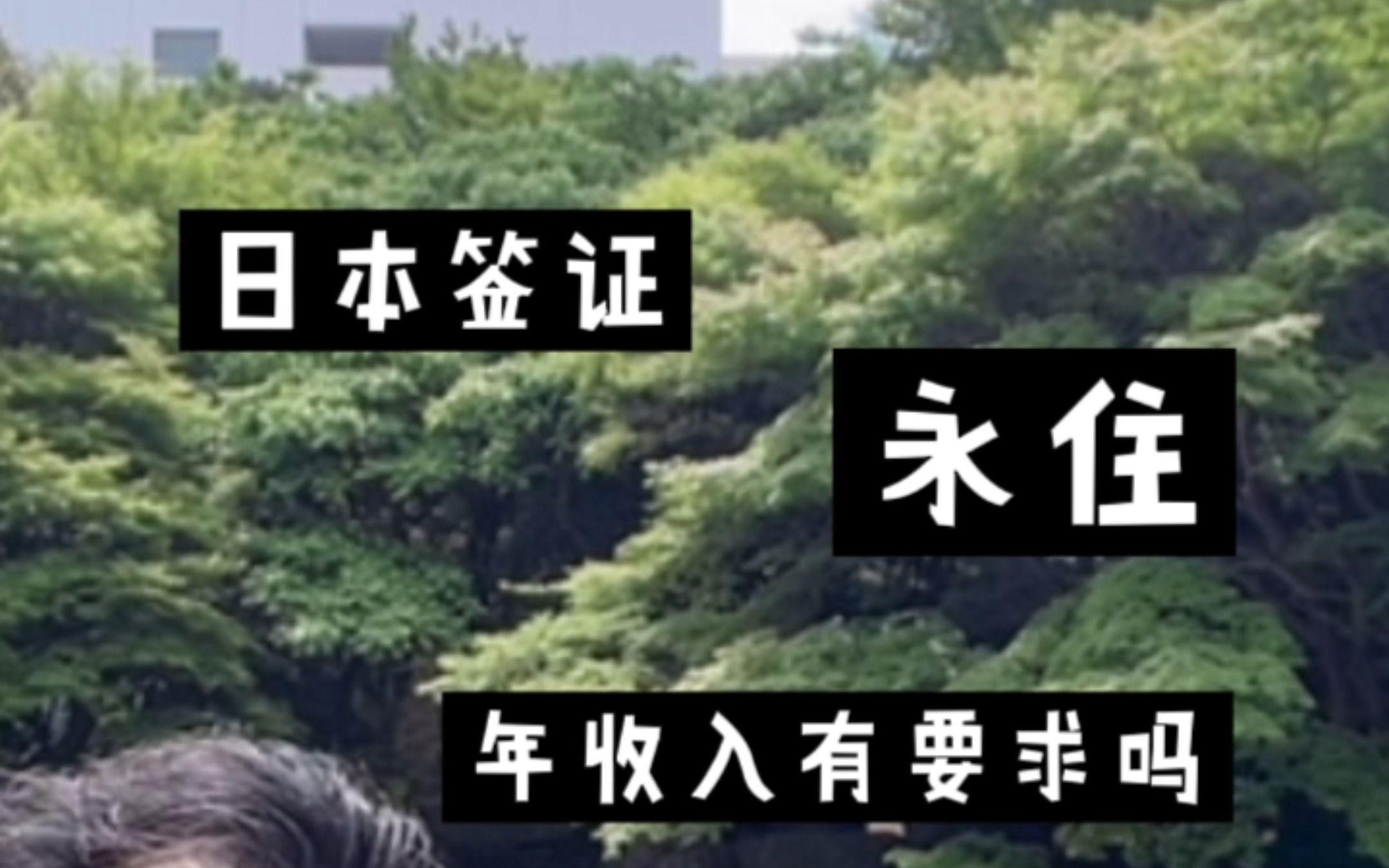 日本签证

永住

年收入有要求吗